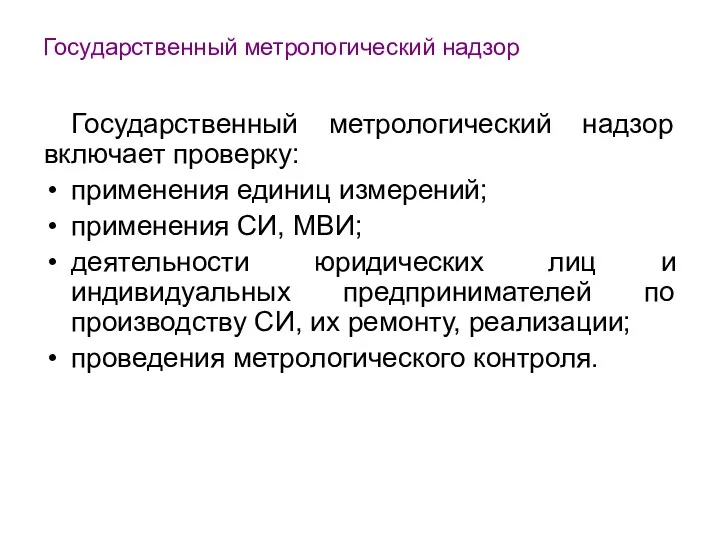 Государственный метрологический надзор

Государственный метрологический надзор включает проверку:

• применения единиц измерений;
• применения СИ, МВИ;
• деятельности юридических лиц и индивидуальных предпринимателей по производству СИ, их ремонту, реализации;
• проведения метрологического контроля.